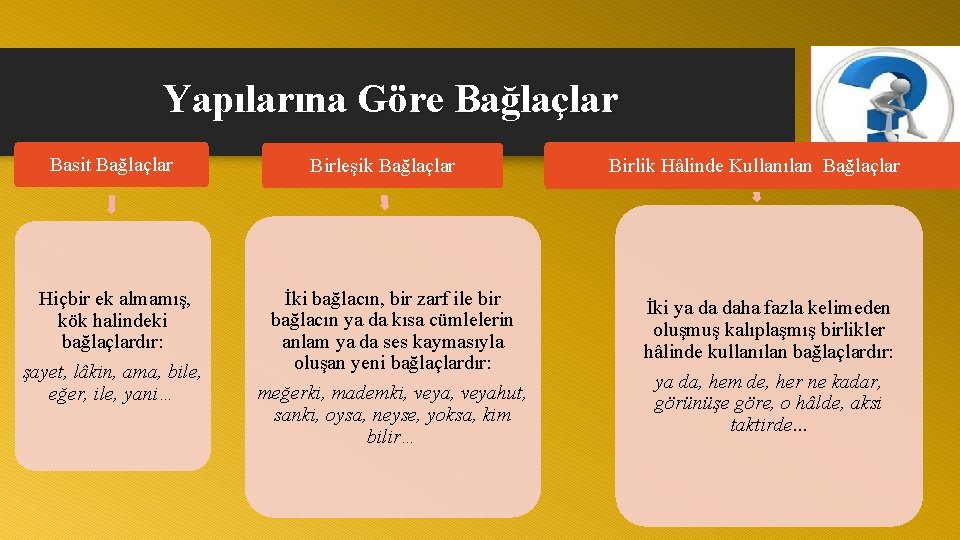 Yapılarına Göre Bağlaçlar

Basit Bağlaçlar

Hiçbir ek almamış, kök halindeki bağlaçlardır:

şayet, lâkin, ama, bile, eğer, ile, yani…

Birleşik Bağlaçlar

İki bağlacın, bir zarf ile bir bağlacın ya da kısa cümlelerin anlam ya da ses kaymasıyla oluşan yeni bağlaçlardır:

meğerki, mademki, veya, veyahut, sanki, oysa, neyse, yoksa, kim bilir…

Birlik Hâlinde Kullanılan Bağlaçlar

İki ya da daha fazla kelimeden oluşmuş kalıplaşmış birlikler hâlinde kullanılan bağlaçlardır:

ya da, hem de, her ne kadar, görünüşe göre, o hâlde, aksi taktirde…